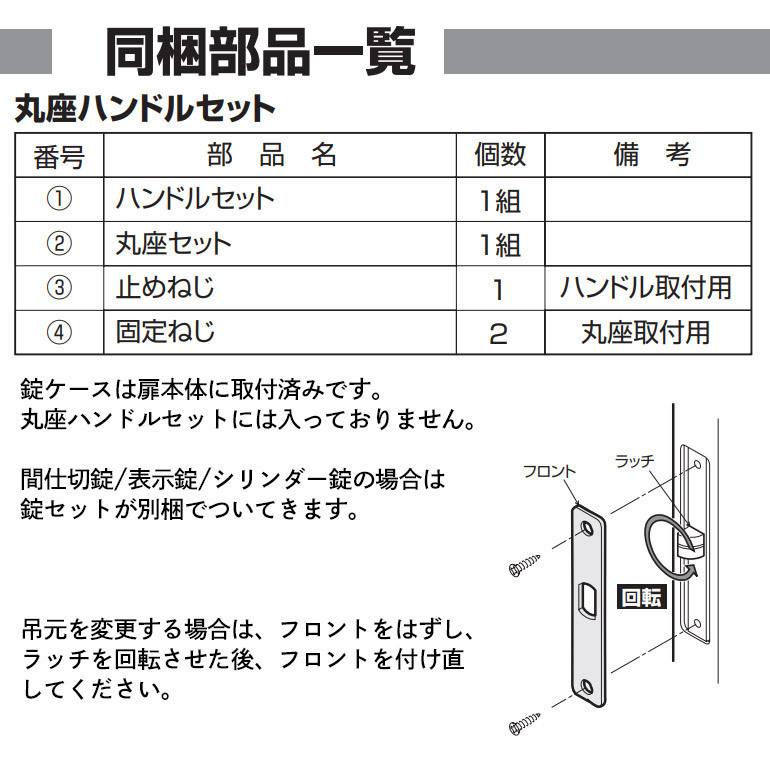 同梱部品一覧

丸座ハンドルセット

| 番号 | 部　品　名 | 個数 | 備　考 |
|---|---|---|---|
| ① | ハンドルセット | 1組 | |
| ② | 丸座セット | 1組 | |
| ③ | 止めねじ | 1 | ハンドル取付用 |
| ④ | 固定ねじ | 2 | 丸座取付用 |

錠ケースは扉本体に取付済みです。
丸座ハンドルセットには入っておりません。

間仕切錠/表示錠/シリンダー錠の場合は
錠セットが別梱でついてきます。

吊元を変更する場合は、フロントをはずし、ラッチを回転させた後、フロントを付け直してください。

フロント

ラッチ

回転